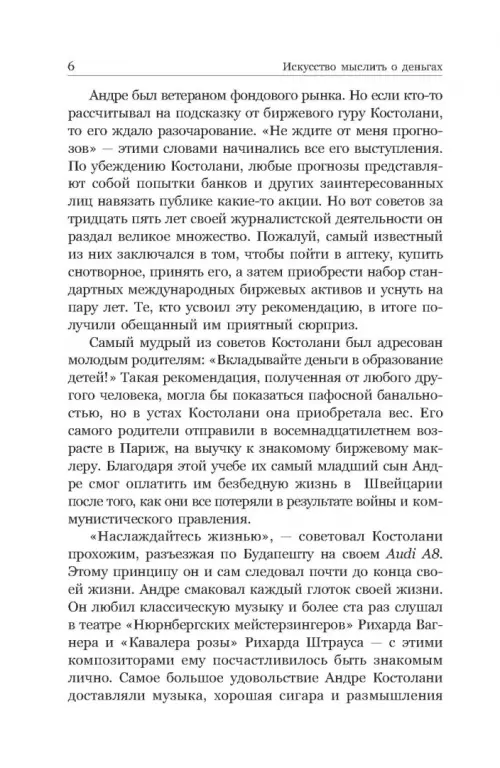 6

Искусство мыслить о деньгах

Андре был ветераном фондового рынка. Но если кто-то рассчитывал на подсказку от биржевого гуру Костолани, то его ждало разочарование. «Не ждите от меня прогнозов» — этими словами начинались все его выступления. По убеждению Костолани, любые прогнозы представляют собой попытки банков и других заинтересованных лиц навязать публике какие-то акции. Но вот советов за тридцать пять лет своей журналистской деятельности он раздал великое множество. Пожалуй, самый известный из них заключался в том, чтобы пойти в аптеку, купить снотворное, принять его, а затем приобрести набор стандартных международных биржевых активов и уснуть на пару лет. Те, кто усвоил эту рекомендацию, в итоге получили обещанный им приятный сюрприз.

Самый мудрый из советов Костолани был адресован молодым родителям: «Вкладывайте деньги в образование детей!» Такая рекомендация, полученная от любого другого человека, могла бы показаться пафосной банальностью, но в устах Костолани она приобретала вес. Его самого родители отправили в восемнадцатилетнем возрасте в Париж, на выучку к знакомому биржевому маклеру. Благодаря этой учебе их самый младший сын Андре смог оплатить им безбедную жизнь в Швейцарии после того, как они все потеряли в результате войны и коммунистического правления.

«Наслаждайтесь жизнью», — советовал Костолани прохожим, разъезжая по Будапешту на своем Audi A8. Этому принципу он и сам следовал почти до конца своей жизни. Андре смаковал каждый глоток своей жизни. Он любил классическую музыку и более ста раз слушал в театре «Нюрнбергских мейстерзингеров» Рихарда Вагнера и «Кавалера розы» Рихарда Штрауса — с этими композиторами ему посчастливилось быть знакомым лично. Самое большое удовольствие Андре Костолани доставляли музыка, хорошая сигара и размышления